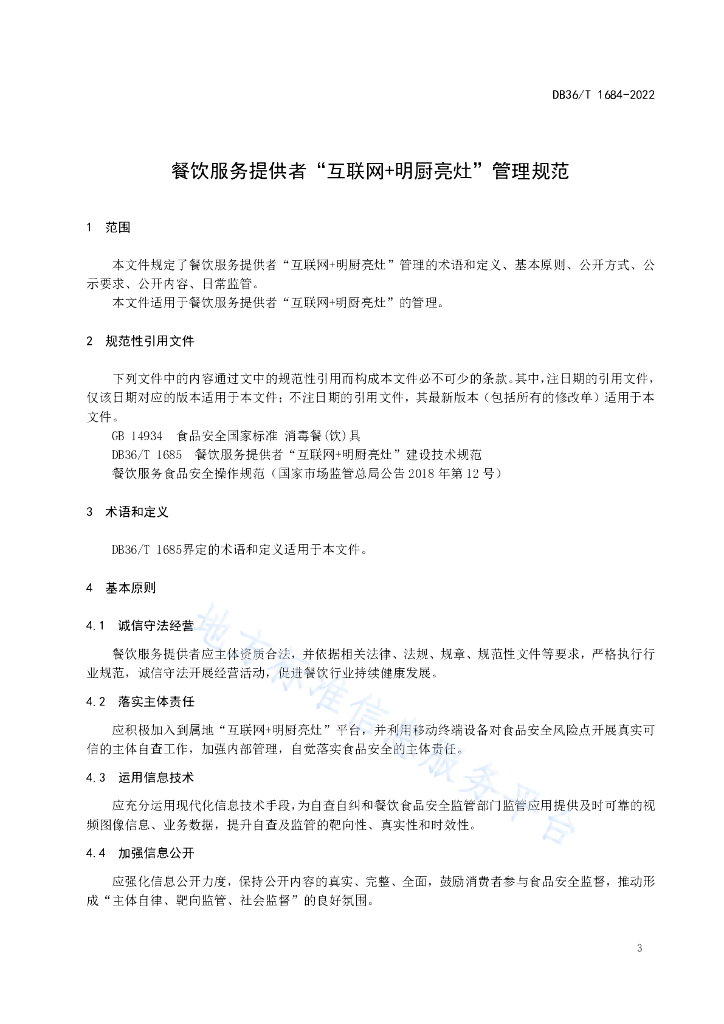 DB36/T 1684-2022

餐饮服务提供者“互联网+明厨亮灶”管理规范

1 范围

本文件规定了餐饮服务提供者“互联网+明厨亮灶”管理的术语和定义、基本原则、公开方式、公示要求、公开内容、日常监管。

本文件适用于餐饮服务提供者“互联网+明厨亮灶”的管理。

2 规范性引用文件

下列文件中的内容通过文中的规范性引用而构成本文件必不可少的条款。其中，注日期的引用文件，仅该日期对应的版本适用于本文件；不注日期的引用文件，其最新版本（包括所有的修改单）适用于本文件。

GB 14934 食品安全国家标准 消毒餐(饮)具

DB36/T 1685 餐饮服务提供者“互联网+明厨亮灶”建设技术规范

餐饮服务食品安全操作规范（国家市场监管总局公告 2018 年第 12 号）

3 术语和定义

DB36/T 1685界定的术语和定义适用于本文件。

4 基本原则

4.1 诚信守法经营

餐饮服务提供者应主体资质合法，并依据相关法律、法规、规章、规范性文件等要求，严格执行行业规范，诚信守法开展经营活动，促进餐饮行业持续健康发展。

4.2 落实主体责任

应积极加入到属地“互联网+明厨亮灶”平台，并利用移动终端设备对食品安全风险点开展真实可信的主体自查工作，加强内部管理，自觉落实食品安全的主体责任。

4.3 运用信息技术

应充分运用现代化信息技术手段，为自查自纠和餐饮食品安全监管部门监管应用提供及时可靠的视频图像信息、业务数据，提升自查及监管的靶向性、真实性和时效性。

4.4 加强信息公开

应强化信息公开力度，保持公开内容的真实、完整、全面，鼓励消费者参与食品安全监督，推动形成“主体自律、靶向监管、社会监督”的良好氛围。

地方标准信息服务平台

3